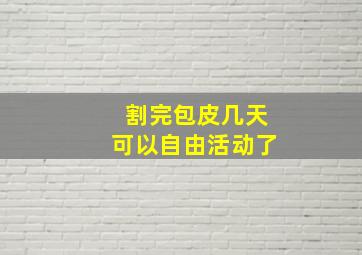 割完包皮几天
可以自由活动了